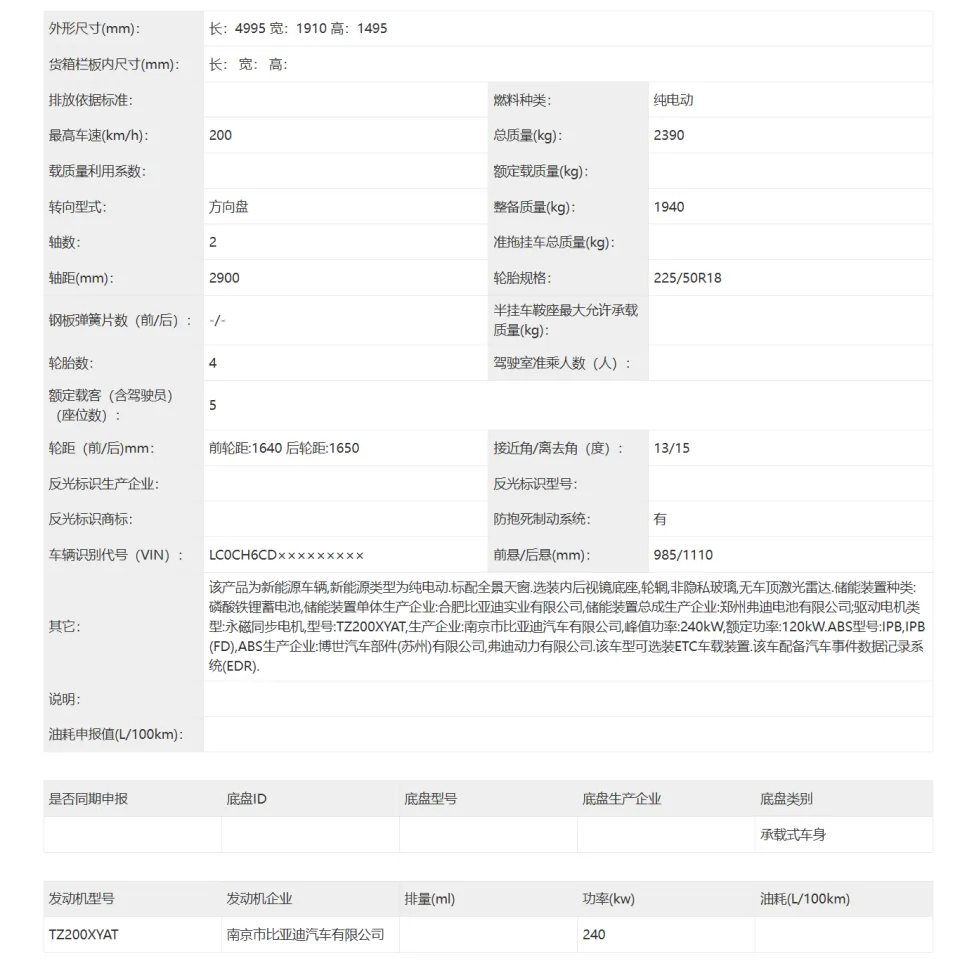 | | | | |
|---|---|---|---|
| 外形尺寸(mm): | 长: 4995 宽: 1910 高: 1495 | | |
| 货箱栏板内尺寸(mm): | 长: 宽: 高: | | |
| 排放依据标准: | | 燃料种类: | 纯电动 |
| 最高车速(km/h): | 200 | 总质量(kg): | 2390 |
| 载质量利用系数: | | 额定载质量(kg): | |
| 转向型式: | 方向盘 | 整备质量(kg): | 1940 |
| 轴数: | 2 | 准拖挂车总质量(kg): | |
| 轴距(mm): | 2900 | 轮胎规格: | 225/50R18 |
| 钢板弹簧片数（前/后）: | -/- | 半挂车鞍座最大允许承载质量(kg): | |
| 轮胎数: | 4 | 驾驶室准乘人数（人）: | |
| 额定载客（含驾驶员）（座位数）: | 5 | | |
| 轮距（前/后)mm: | 前轮距:1640 后轮距:1650 | 接近角/离去角（度）: | 13/15 |
| 反光标识生产企业: | | 反光标识型号: | |
| 反光标识商标: | | 防抱死制动系统: | 有 |
| 车辆识别代号（VIN）: | LC0CH6CD××××××××× | 前悬/后悬(mm): | 985/1110 |
| 其它: | 该产品为新能源车辆,新能源类型为纯电动.标配全景天窗.选装内后视镜底座,轮辋,非隐私玻璃,无车顶激光雷达.储能装置种类:磷酸铁锂蓄电池,储能装置单体生产企业:合肥比亚迪实业有限公司,储能装置总成生产企业:郑州弗迪电池有限公司;驱动电机类型:永磁同步电机,型号:TZ200XYAT,生产企业:南京市比亚迪汽车有限公司,峰值功率:240kW,额定功率:120kW.ABS型号:IPB,IPB(FD),ABS生产企业:博世汽车部件(苏州)有限公司,弗迪动力有限公司.该车型可选装ETC车载装置.该车配备汽车事件数据记录系统(EDR). | | |
| 说明: | | | |
| 油耗申报值(L/100km): | | | |

| 是否同期申报 | 底盘ID | 底盘型号 | 底盘生产企业 | 底盘类别 |
|---|---|---|---|---|
| | | | | 承载式车身 |

| 发动机型号 | 发动机企业 | 排量(ml) | 功率(kw) | 油耗(L/100km) |
|---|---|---|---|---|
| TZ200XYAT | 南京市比亚迪汽车有限公司 | | 240 | |